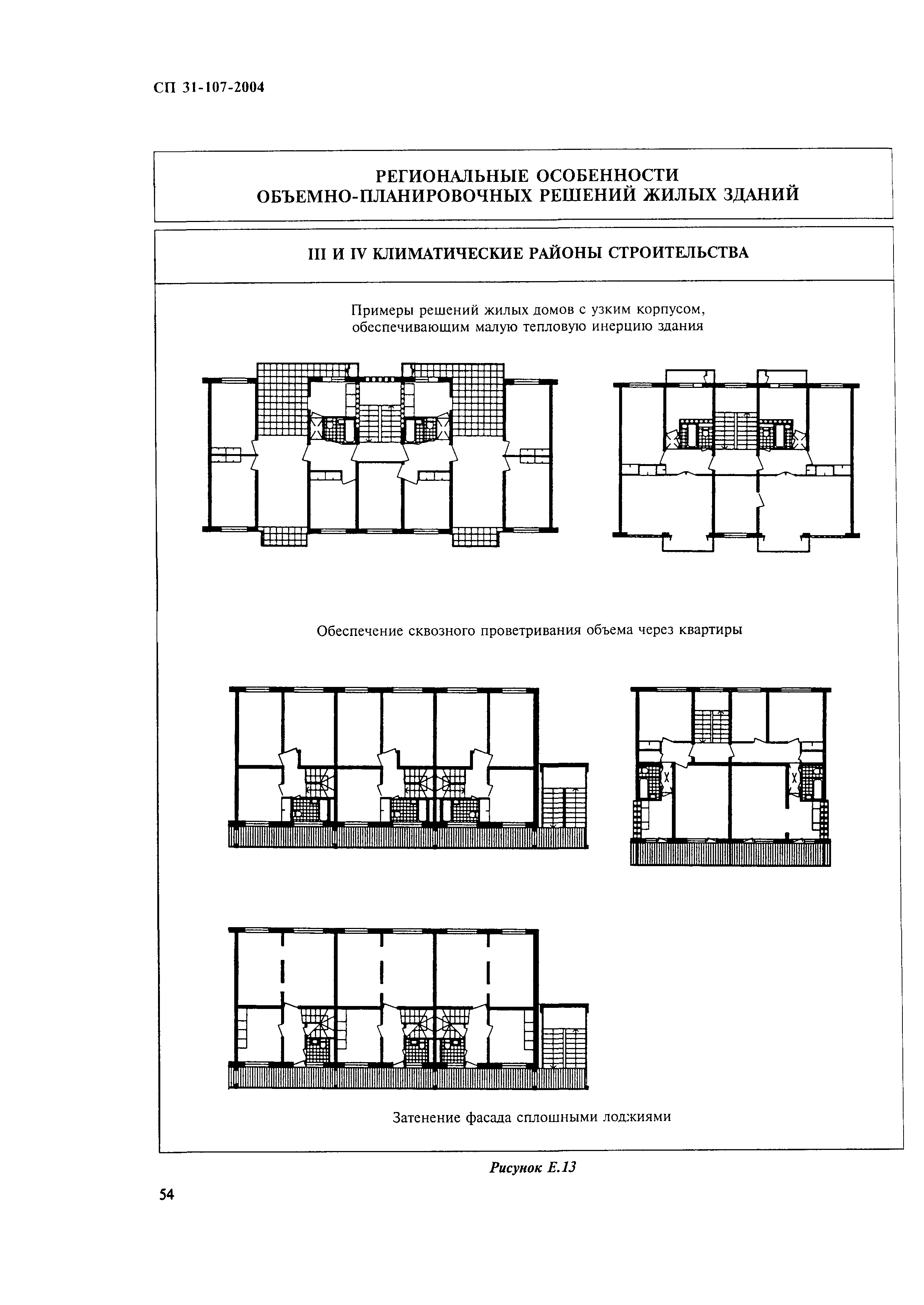 СП 31-107-2004

РЕГИОНАЛЬНЫЕ ОСОБЕННОСТИ ОБЪЕМНО-ПЛАНИРОВОЧНЫХ РЕШЕНИЙ ЖИЛЫХ ЗДАНИЙ

III И IV КЛИМАТИЧЕСКИЕ РАЙОНЫ СТРОИТЕЛЬСТВА

Примеры решений жилых домов с узким корпусом, обеспечивающим малую тепловую инерцию здания

Обеспечение сквозного проветривания объема через квартиры

Затенение фасада сплошными лоджиями

Рисунок Е.13

54